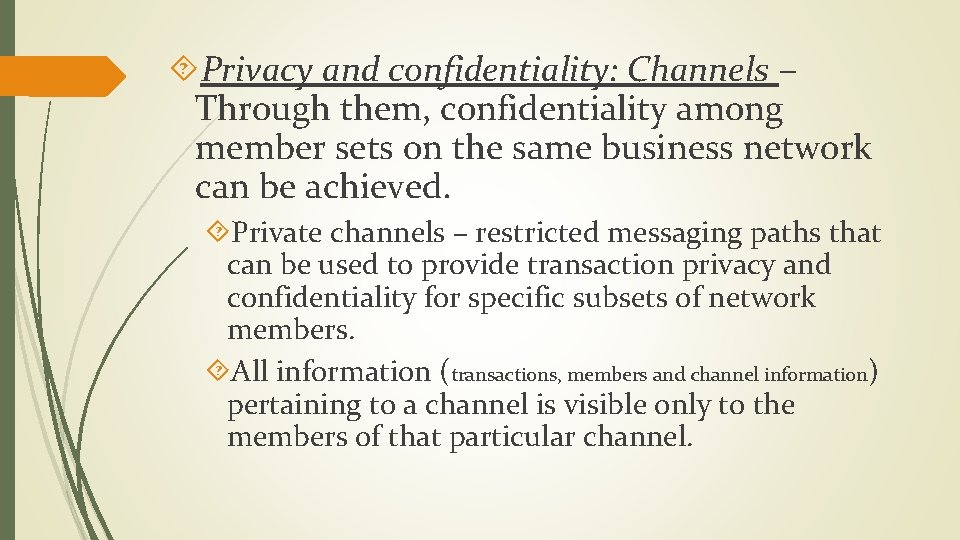 Privacy and confidentiality: Channels – Through them, confidentiality among member sets on the same business network can be achieved.

Private channels – restricted messaging paths that can be used to provide transaction privacy and confidentiality for specific subsets of network members.

All information (transactions, members and channel information) pertaining to a channel is visible only to the members of that particular channel.